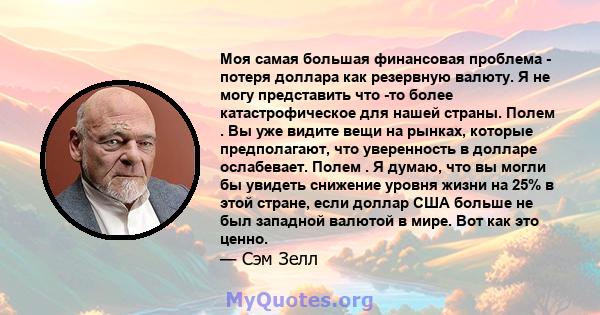 Моя самая большая финансовая проблема - потеря доллара как резервную валюту. Я не могу представить что -то более катастрофическое для нашей страны. Полем . Вы уже видите вещи на рынках, которые предполагают, что уверенность в долларе ослабевает. Полем . Я думаю, что вы могли бы увидеть снижение уровня жизни на 25% в этой стране, если доллар США больше не был западной валютой в мире. Вот как это ценно.
— Сэм Зелл

MyQuotes.org